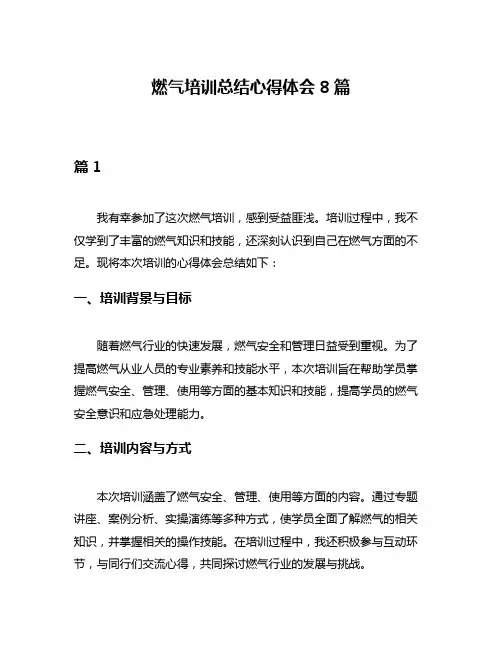 燃气培训总结心得体会 8 篇

篇 1

我有幸参加了这次燃气培训，感到受益匪浅。培训过程中，我不仅学到了丰富的燃气知识和技能，还深刻认识到自己在燃气方面的不足。现将本次培训的心得体会总结如下：

一、培训背景与目标

随着燃气行业的快速发展，燃气安全和管理日益受到重视。为了提高燃气从业人员的专业素养和技能水平，本次培训旨在帮助学员掌握燃气安全、管理、使用等方面的基本知识和技能，提高学员的燃气安全意识和应急处理能力。

二、培训内容与方式

本次培训涵盖了燃气安全、管理、使用等方面的内容。通过专题讲座、案例分析、实操演练等多种方式，使学员全面了解燃气的相关知识，并掌握相关的操作技能。在培训过程中，我还积极参与互动环节，与同行们交流心得，共同探讨燃气行业的发展与挑战。